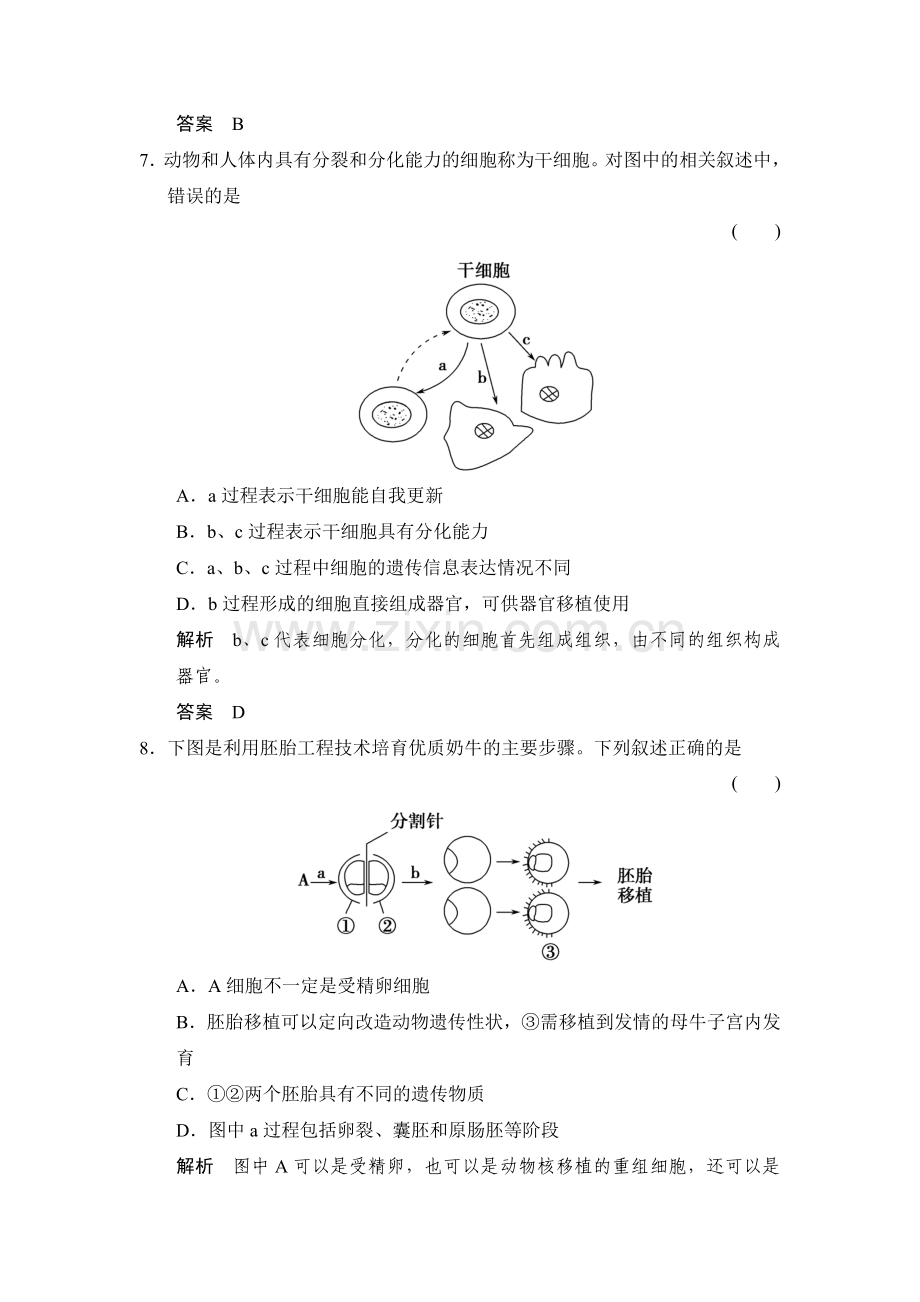 答案 B

7．动物和人体内具有分裂和分化能力的细胞称为干细胞。对图中的相关叙述中，错误的是

( )

干细胞

a

b

c

A．a过程表示干细胞能自我更新

B．b、c过程表示干细胞具有分化能力

C．a、b、c过程中细胞的遗传信息表达情况不同

D．b过程形成的细胞直接组成器官，可供器官移植使用

解析 b、c代表细胞分化，分化的细胞首先组成组织，由不同的组织构成器官。

答案 D

8．下图是利用胚胎工程技术培育优质奶牛的主要步骤。下列叙述正确的是

( )

分割针

A a b

① ②

③

胚胎移植

A．A细胞不一定是受精卵细胞

B．胚胎移植可以定向改造动物遗传性状，③需移植到发情的母牛子宫内发育

C．①②两个胚胎具有不同的遗传物质

D．图中a过程包括卵裂、囊胚和原肠胚等阶段

解析 图中A可以是受精卵，也可以是动物核移植的重组细胞，还可以是

www.zixin.com.cn